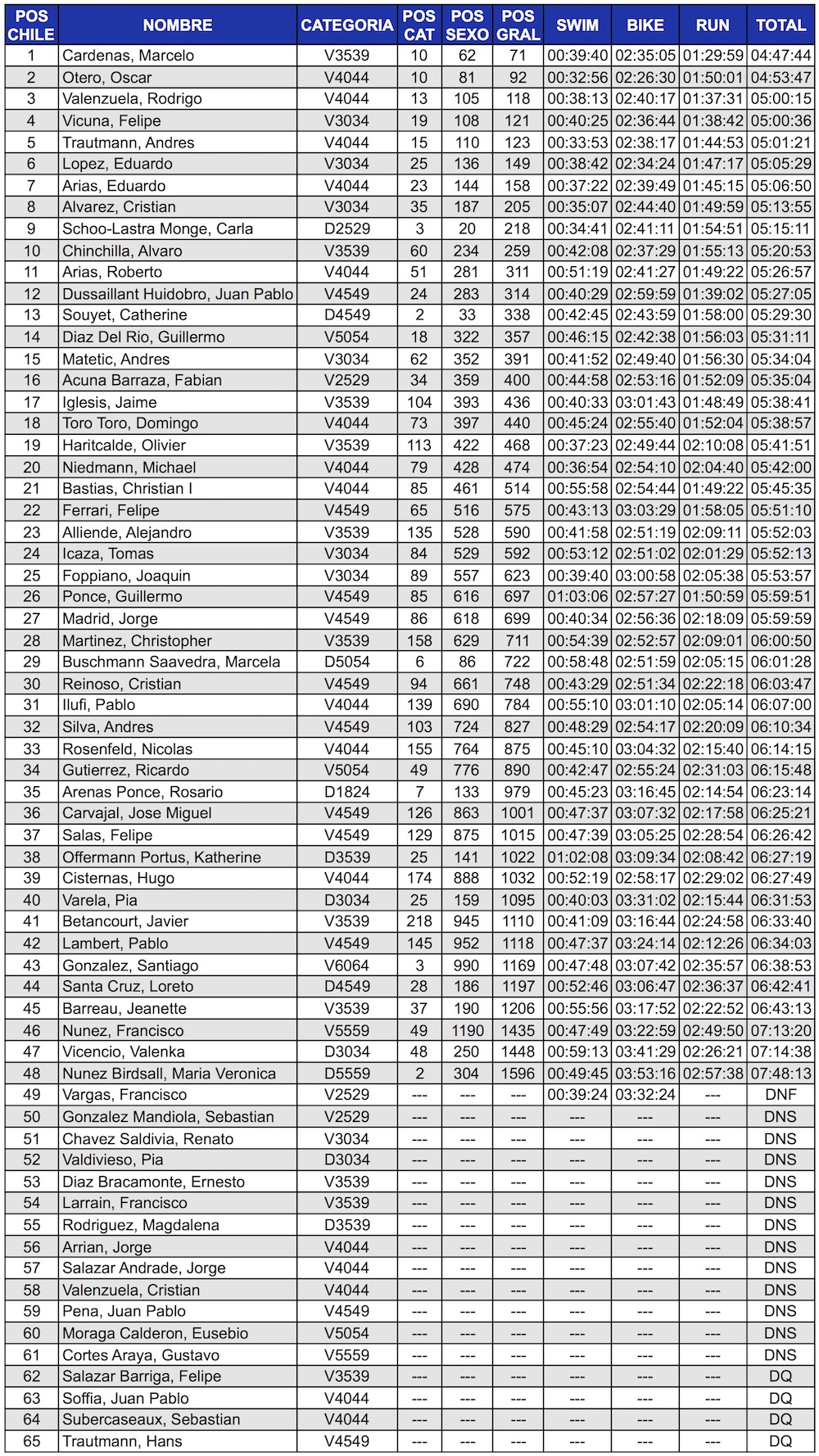 | POS CHILE | NOMBRE | CATEGORIA | POS CAT | POS SEXO | POS GRAL | SWIM | BIKE | RUN | TOTAL |
|---|---|---|---|---|---|---|---|---|---|
| 1 | Cardenas, Marcelo | V3539 | 10 | 62 | 71 | 00:39:40 | 02:35:05 | 01:29:59 | 04:47:44 |
| 2 | Otero, Oscar | V4044 | 10 | 81 | 92 | 00:32:56 | 02:26:30 | 01:50:01 | 04:53:47 |
| 3 | Valenzuela, Rodrigo | V4044 | 13 | 105 | 118 | 00:38:13 | 02:40:17 | 01:37:31 | 05:00:15 |
| 4 | Vicuna, Felipe | V3034 | 19 | 108 | 121 | 00:40:25 | 02:36:44 | 01:38:42 | 05:00:36 |
| 5 | Trautmann, Andres | V4044 | 15 | 110 | 123 | 00:33:53 | 02:38:17 | 01:44:53 | 05:01:21 |
| 6 | Lopez, Eduardo | V3034 | 25 | 136 | 149 | 00:38:42 | 02:34:24 | 01:47:17 | 05:05:29 |
| 7 | Arias, Eduardo | V4044 | 23 | 144 | 158 | 00:37:22 | 02:39:49 | 01:45:15 | 05:06:50 |
| 8 | Alvarez, Cristian | V3034 | 35 | 187 | 205 | 00:35:07 | 02:44:40 | 01:49:59 | 05:13:55 |
| 9 | Schoo-Lastra Monge, Carla | D2529 | 3 | 20 | 218 | 00:34:41 | 02:41:11 | 01:54:51 | 05:15:11 |
| 10 | Chinchilla, Alvaro | V3539 | 60 | 234 | 259 | 00:42:08 | 02:37:29 | 01:55:13 | 05:20:53 |
| 11 | Arias, Roberto | V4044 | 51 | 281 | 311 | 00:51:19 | 02:41:27 | 01:49:22 | 05:26:57 |
| 12 | Dussaillant Huidobro, Juan Pablo | V4549 | 24 | 283 | 314 | 00:40:29 | 02:59:59 | 01:39:02 | 05:27:05 |
| 13 | Souyet, Catherine | D4549 | 2 | 33 | 338 | 00:42:45 | 02:43:59 | 01:58:00 | 05:29:30 |
| 14 | Diaz Del Rio, Guillermo | V5054 | 18 | 322 | 357 | 00:46:15 | 02:42:38 | 01:56:03 | 05:31:11 |
| 15 | Matetic, Andres | V3034 | 62 | 352 | 391 | 00:41:52 | 02:49:40 | 01:56:30 | 05:34:04 |
| 16 | Acuna Barraza, Fabian | V2529 | 34 | 359 | 400 | 00:44:58 | 02:53:16 | 01:52:09 | 05:35:04 |
| 17 | Iglesis, Jaime | V3539 | 104 | 393 | 436 | 00:40:33 | 03:01:43 | 01:48:49 | 05:38:41 |
| 18 | Toro Toro, Domingo | V4044 | 73 | 397 | 440 | 00:45:24 | 02:55:40 | 01:52:04 | 05:38:57 |
| 19 | Haritcalde, Olivier | V3539 | 113 | 422 | 468 | 00:37:23 | 02:49:44 | 02:10:08 | 05:41:51 |
| 20 | Niedmann, Michael | V4044 | 79 | 428 | 474 | 00:36:54 | 02:54:10 | 02:04:40 | 05:42:00 |
| 21 | Bastias, Christian I | V4044 | 85 | 461 | 514 | 00:55:58 | 02:54:44 | 01:49:22 | 05:45:35 |
| 22 | Ferrari, Felipe | V4549 | 65 | 516 | 575 | 00:43:13 | 03:03:29 | 01:58:05 | 05:51:10 |
| 23 | Alliende, Alejandro | V3539 | 135 | 528 | 590 | 00:41:58 | 02:51:19 | 02:09:11 | 05:52:03 |
| 24 | Icaza, Tomas | V3034 | 84 | 529 | 592 | 00:53:12 | 02:51:02 | 02:01:29 | 05:52:13 |
| 25 | Foppiano, Joaquin | V3034 | 89 | 557 | 623 | 00:39:40 | 03:00:58 | 02:05:38 | 05:53:57 |
| 26 | Ponce, Guillermo | V4549 | 85 | 616 | 697 | 01:03:06 | 02:57:27 | 01:50:59 | 05:59:51 |
| 27 | Madrid, Jorge | V4549 | 86 | 618 | 699 | 00:40:34 | 02:56:36 | 02:18:09 | 05:59:59 |
| 28 | Martinez, Christopher | V3539 | 158 | 629 | 711 | 00:54:39 | 02:52:57 | 02:09:01 | 06:00:50 |
| 29 | Buschmann Saavedra, Marcela | D5054 | 6 | 86 | 722 | 00:58:48 | 02:51:59 | 02:05:15 | 06:01:28 |
| 30 | Reinoso, Cristian | V4549 | 94 | 661 | 748 | 00:43:29 | 02:51:34 | 02:22:18 | 06:03:47 |
| 31 | Ilufi, Pablo | V4044 | 139 | 690 | 784 | 00:55:10 | 03:01:10 | 02:05:14 | 06:07:00 |
| 32 | Silva, Andres | V4549 | 103 | 724 | 827 | 00:48:29 | 02:54:17 | 02:20:09 | 06:10:34 |
| 33 | Rosenfeld, Nicolas | V4044 | 155 | 764 | 875 | 00:45:10 | 03:04:32 | 02:15:40 | 06:14:15 |
| 34 | Gutierrez, Ricardo | V5054 | 49 | 776 | 890 | 00:42:47 | 02:55:24 | 02:31:03 | 06:15:48 |
| 35 | Arenas Ponce, Rosario | D1824 | 7 | 133 | 979 | 00:45:23 | 03:16:45 | 02:14:54 | 06:23:14 |
| 36 | Carvajal, Jose Miguel | V4549 | 126 | 863 | 1001 | 00:47:37 | 03:07:32 | 02:17:58 | 06:25:21 |
| 37 | Salas, Felipe | V4549 | 129 | 875 | 1015 | 00:47:39 | 03:05:25 | 02:28:54 | 06:26:42 |
| 38 | Offermann Portus, Katherine | D3539 | 25 | 141 | 1022 | 01:02:08 | 03:09:34 | 02:08:42 | 06:27:19 |
| 39 | Cisternas, Hugo | V4044 | 174 | 888 | 1032 | 00:52:19 | 02:58:17 | 02:29:02 | 06:27:49 |
| 40 | Varela, Pia | D3034 | 25 | 159 | 1095 | 00:40:03 | 03:31:02 | 02:15:44 | 06:31:53 |
| 41 | Betancourt, Javier | V3539 | 218 | 945 | 1110 | 00:41:09 | 03:16:44 | 02:24:58 | 06:33:40 |
| 42 | Lambert, Pablo | V4549 | 145 | 952 | 1118 | 00:47:37 | 03:24:14 | 02:12:26 | 06:34:03 |
| 43 | Gonzalez, Santiago | V6064 | 3 | 990 | 1169 | 00:47:48 | 03:07:42 | 02:35:57 | 06:38:53 |
| 44 | Santa Cruz, Loreto | D4549 | 28 | 186 | 1197 | 00:52:46 | 03:06:47 | 02:36:37 | 06:42:41 |
| 45 | Barreau, Jeanette | V3539 | 37 | 190 | 1206 | 00:55:56 | 03:17:52 | 02:22:52 | 06:43:13 |
| 46 | Nunez, Francisco | V5559 | 49 | 1190 | 1435 | 00:47:49 | 03:22:59 | 02:49:50 | 07:13:20 |
| 47 | Vicencio, Valenka | D3034 | 48 | 250 | 1448 | 00:59:13 | 03:41:29 | 02:26:21 | 07:14:38 |
| 48 | Nunez Birdsall, Maria Veronica | D5559 | 2 | 304 | 1596 | 00:49:45 | 03:53:16 | 02:57:38 | 07:48:13 |
| 49 | Vargas, Francisco | V2529 | --- | --- | --- | 00:39:24 | 03:32:24 | --- | DNF |
| 50 | Gonzalez Mandiola, Sebastian | V2529 | --- | --- | --- | --- | --- | --- | DNS |
| 51 | Chavez Saldivia, Renato | V3034 | --- | --- | --- | --- | --- | --- | DNS |
| 52 | Valdivieso, Pia | D3034 | --- | --- | --- | --- | --- | --- | DNS |
| 53 | Diaz Bracamonte, Ernesto | V3539 | --- | --- | --- | --- | --- | --- | DNS |
| 54 | Larrain, Francisco | V3539 | --- | --- | --- | --- | --- | --- | DNS |
| 55 | Rodriguez, Magdalena | D3539 | --- | --- | --- | --- | --- | --- | DNS |
| 56 | Arrian, Jorge | V4044 | --- | --- | --- | --- | --- | --- | DNS |
| 57 | Salazar Andrade, Jorge | V4044 | --- | --- | --- | --- | --- | --- | DNS |
| 58 | Valenzuela, Cristian | V4044 | --- | --- | --- | --- | --- | --- | DNS |
| 59 | Pena, Juan Pablo | V4549 | --- | --- | --- | --- | --- | --- | DNS |
| 60 | Moraga Calderon, Eusebio | V5054 | --- | --- | --- | --- | --- | --- | DNS |
| 61 | Cortes Araya, Gustavo | V5559 | --- | --- | --- | --- | --- | --- | DNS |
| 62 | Salazar Barriga, Felipe | V3539 | --- | --- | --- | --- | --- | --- | DQ |
| 63 | Soffia, Juan Pablo | V4044 | --- | --- | --- | --- | --- | --- | DQ |
| 64 | Subercaseaux, Sebastian | V4044 | --- | --- | --- | --- | --- | --- | DQ |
| 65 | Trautmann, Hans | V4549 | --- | --- | --- | --- | --- | --- | DQ |